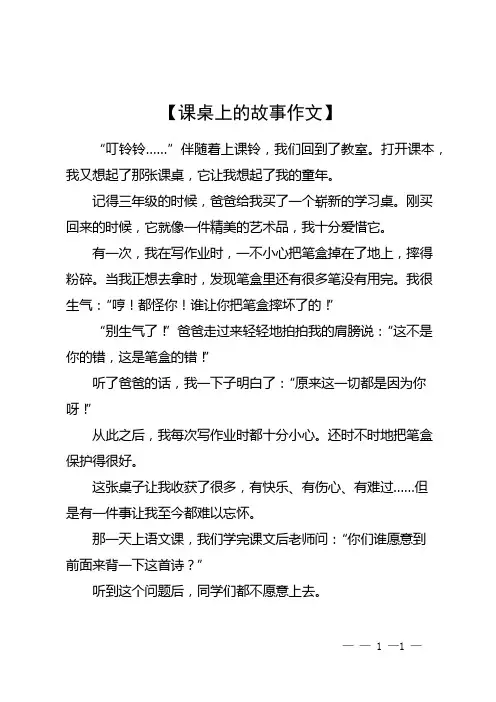 【课桌上的故事作文】

“叮铃铃……”伴随着上课铃，我们回到了教室。打开课本，我又想起了那张课桌，它让我想起了我的童年。

记得三年级的时候，爸爸给我买了一个崭新的学习桌。刚买回来的时候，它就像一件精美的艺术品，我十分爱惜它。

有一次，我在写作业时，一不小心把笔盒掉在了地上，摔得粉碎。当我正想去拿时，发现笔盒里还有很多笔没有用完。我很生气：“哼！都怪你！谁让你把笔盒摔坏了的！”

“别生气了！”爸爸走过来轻轻地拍拍我的肩膀说：“这不是你的错，这是笔盒的错！”

听了爸爸的话，我一下子明白了：“原来这一切都是因为你呀！”

从此之后，我每次写作业时都十分小心。还时不时地把笔盒保护得很好。

这张桌子让我收获了很多，有快乐、有伤心、有难过……但是有一件事让我至今都难以忘怀。

那一天上语文课，我们学完课文后老师问：“你们谁愿意到前面来背一下这首诗？”

听到这个问题后，同学们都不愿意上去。

— — 1 —1 —